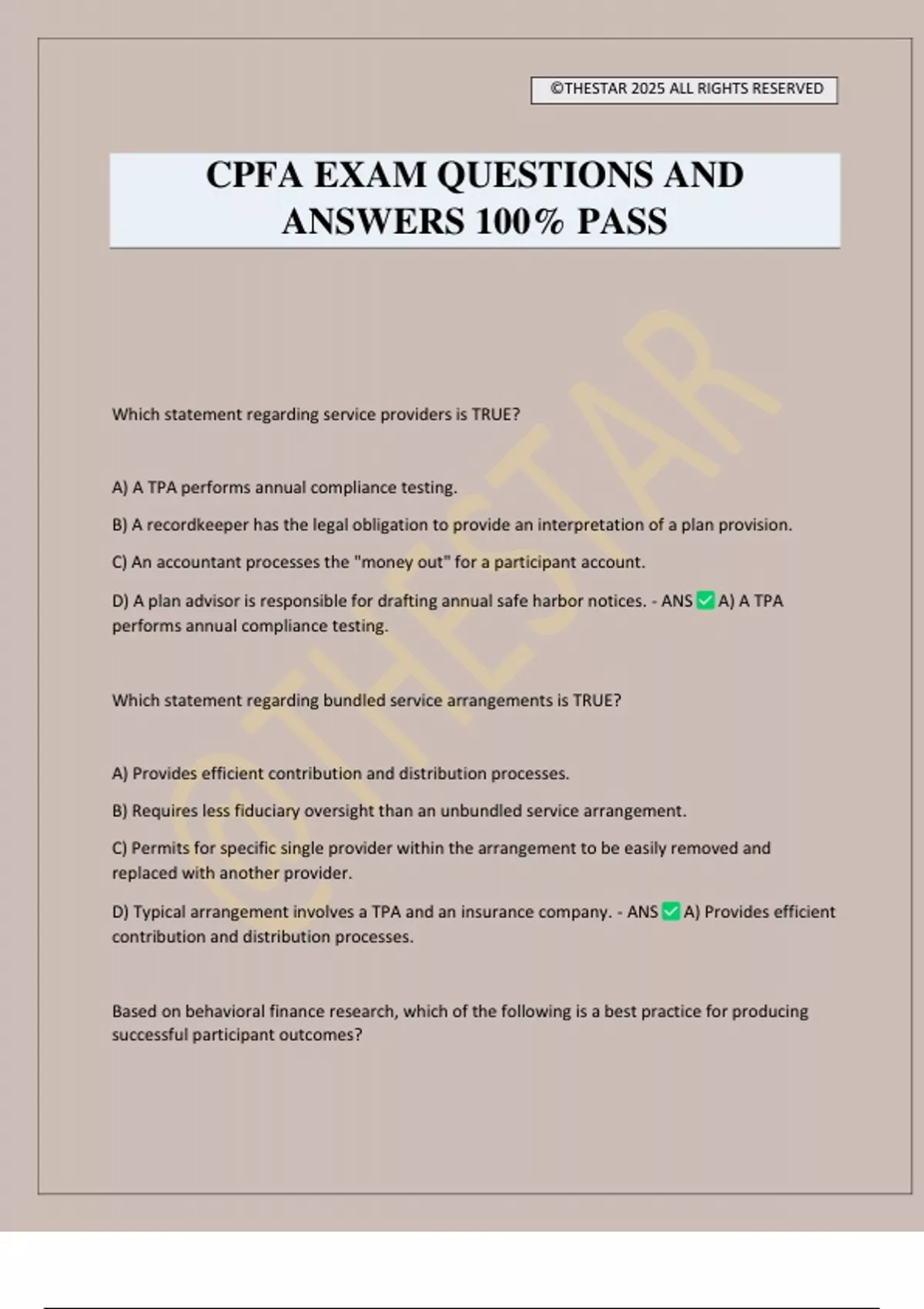 ©THESTAR 2025 ALL RIGHTS RESERVED

CPFA EXAM QUESTIONS AND ANSWERS 100% PASS

©THESTAR

Which statement regarding service providers is TRUE?

A) A TPA performs annual compliance testing.

B) A recordkeeper has the legal obligation to provide an interpretation of a plan provision.

C) An accountant processes the "money out" for a participant account.

D) A plan advisor is responsible for drafting annual safe harbor notices. - ANS ✅ A) A TPA performs annual compliance testing.

Which statement regarding bundled service arrangements is TRUE?

A) Provides efficient contribution and distribution processes.

B) Requires less fiduciary oversight than an unbundled service arrangement.

C) Permits for specific single provider within the arrangement to be easily removed and replaced with another provider.

D) Typical arrangement involves a TPA and an insurance company. - ANS ✅ A) Provides efficient contribution and distribution processes.

Based on behavioral finance research, which of the following is a best practice for producing successful participant outcomes?